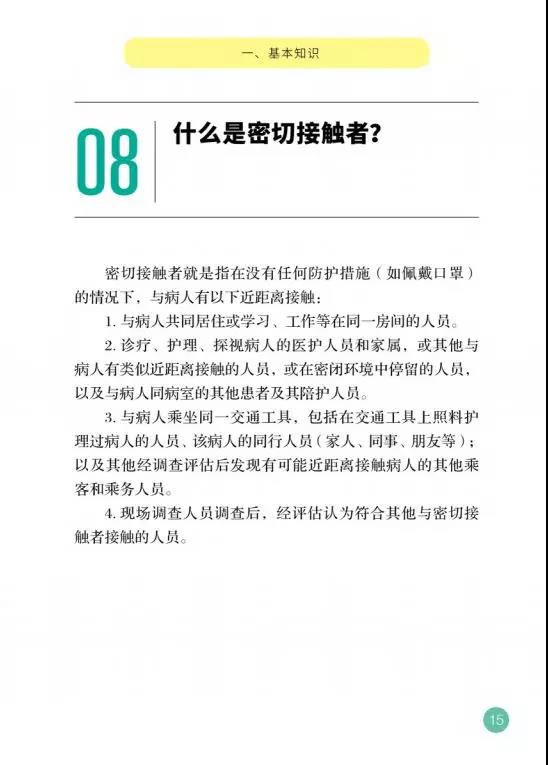 一、基本知识

08 什么是密切接触者?

密切接触者就是指在没有任何防护措施（如佩戴口罩）的情况下，与病人有以下近距离接触：

1. 与病人共同居住或学习、工作等在同一房间的人员。

2. 诊疗、护理、探视病人的医护人员和家属，或其他与病人有类似近距离接触的人员，或在密闭环境中停留的人员，以及与病人同病室的其他患者及其陪护人员。

3. 与病人乘坐同一交通工具，包括在交通工具上照料护理过病人的人员、该病人的同行人员（家人、同事、朋友等）；以及其他经调查评估后发现有可能近距离接触病人的其他乘客和乘务人员。

4. 现场调查人员调查后，经评估认为符合其他与密切接触者接触的人员。

15